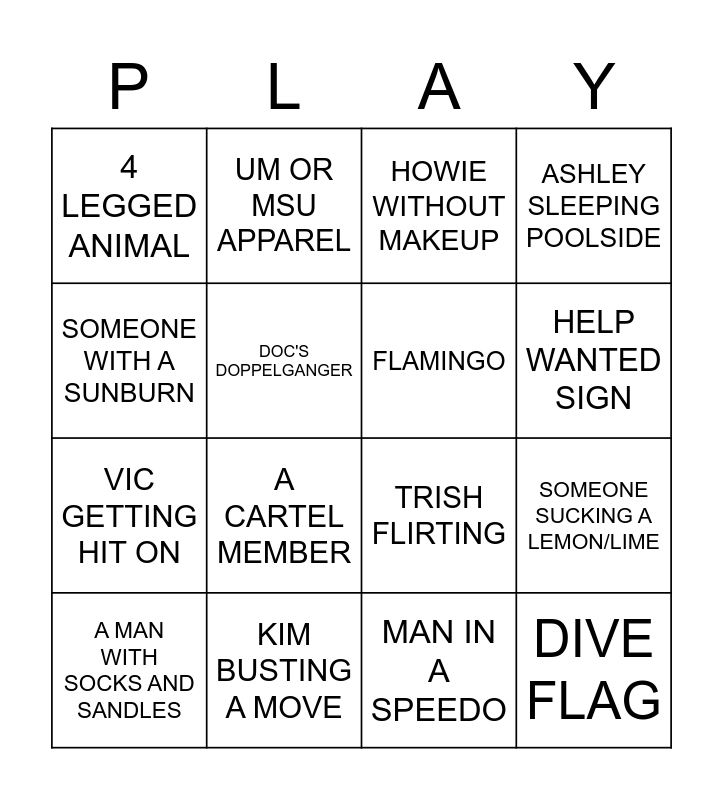 | P | L | A | Y |
|---|---|---|---|
| 4 LEGGED ANIMAL | UM OR MSU APPAREL | HOWIE WITHOUT MAKEUP | ASHLEY SLEEPING POOLSIDE |
| SOMEONE WITH A SUNBURN | DOC'S DOPPELGANGER | FLAMINGO | HELP WANTED SIGN |
| VIC GETTING HIT ON | A CARTEL MEMBER | TRISH FLIRTING | SOMEONE SUCKING A LEMON/LIME |
| A MAN WITH SOCKS AND SANDLES | KIM BUSTING A MOVE | MAN IN A SPEEDO | DIVE FLAG |